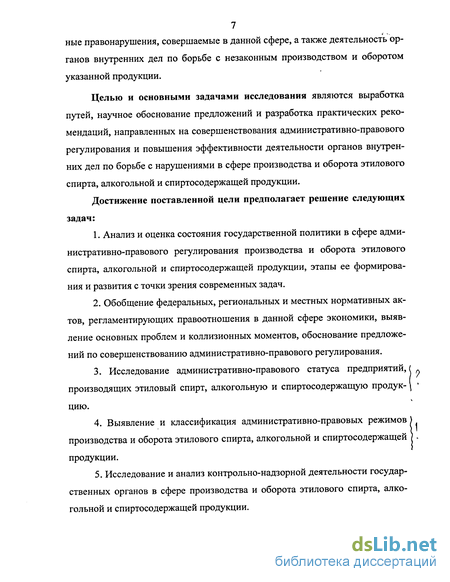 7

ные правонарушения, совершаемые в данной сфере, а также деятельность органов внутренних дел по борьбе с незаконным производством и оборотом указанной продукции.

Целью и основными задачами исследования являются выработка путей, научное обоснование предложений и разработка практических рекомендаций, направленных на совершенствования административно-правового регулирования и повышения эффективности деятельности органов внутренних дел по борьбе с нарушениями в сфере производства и оборота этилового спирта, алкогольной и спиртосодержащей продукции.

Достижение поставленной цели предполагает решение следующих задач:

1. Анализ и оценка состояния государственной политики в сфере административно-правового регулирования производства и оборота этилового спирта, алкогольной и спиртосодержащей продукции, этапы ее формирования и развития с точки зрения современных задач.

2. Обобщение федеральных, региональных и местных нормативных актов, регламентирующих правоотношения в данной сфере экономики, выявление основных проблем и коллизионных моментов, обоснование предложений по совершенствованию административно-правового регулирования.

3. Исследование административно-правового статуса предприятий, производящих этиловый спирт, алкогольную и спиртосодержащую продукцию. ?

4. Выявление и классификация административно-правовых режимов производства и оборота этилового спирта, алкогольной и спиртосодержащей продукции. !

5. Исследование и анализ контрольно-надзорной деятельности государственных органов в сфере производства и оборота этилового спирта, алкогольной и спиртосодержащей продукции.

dsLib.net
библиотека диссертаций